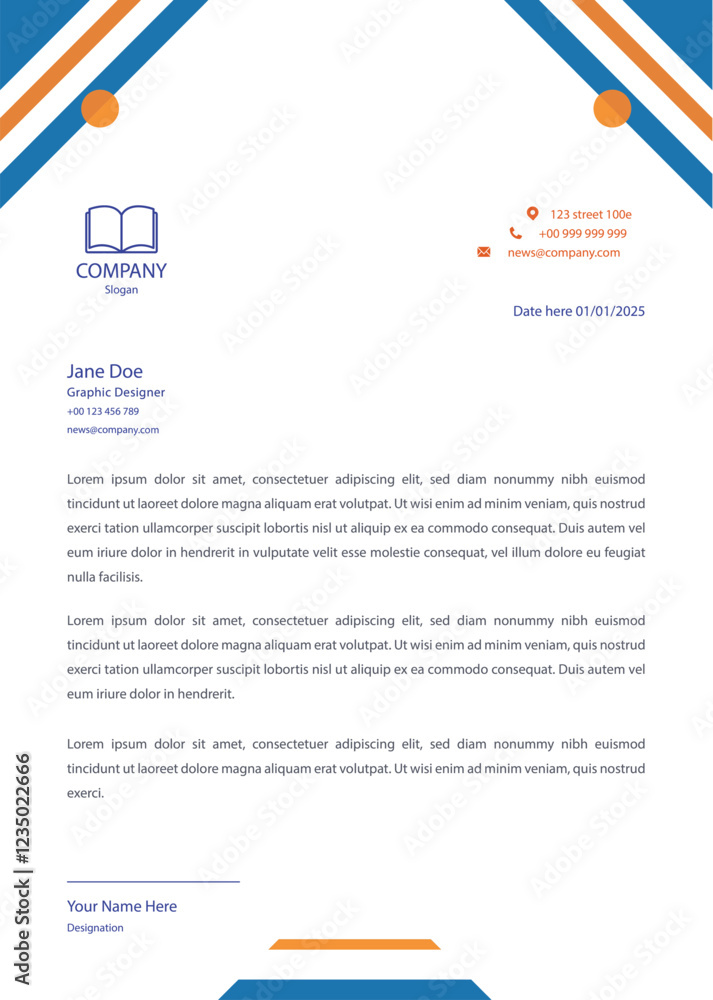 COMPANY
Slogan

123 street 100e
+00 999 999 999
news@company.com

Date here 01/01/2025

Jane Doe
Graphic Designer
+00 123 456 789
news@company.com

Lorem ipsum dolor sit amet, consectetuer adipiscing elit, sed diam nonummy nibh euismod tincidunt ut laoreet dolore magna aliquam erat volutpat. Ut wisi enim ad minim veniam, quis nostrud exerci tation ullamcorper suscipit lobortis nisl ut aliquip ex ea commodo consequat. Duis autem vel eum iriure dolor in hendrerit in vulputate velit esse molestie consequat, vel illum dolore eu feugiat nulla facilisis.

Lorem ipsum dolor sit amet, consectetuer adipiscing elit, sed diam nonummy nibh euismod tincidunt ut laoreet dolore magna aliquam erat volutpat. Ut wisi enim ad minim veniam, quis nostrud exerci tation ullamcorper suscipit lobortis nisl ut aliquip ex ea commodo consequat. Duis autem vel eum iriure dolor in hendrerit.

Lorem ipsum dolor sit amet, consectetuer adipiscing elit, sed diam nonummy nibh euismod tincidunt ut laoreet dolore magna aliquam erat volutpat. Ut wisi enim ad minim veniam, quis nostrud exerci.

Your Name Here
Designation

Adobe Stock | #1235022666